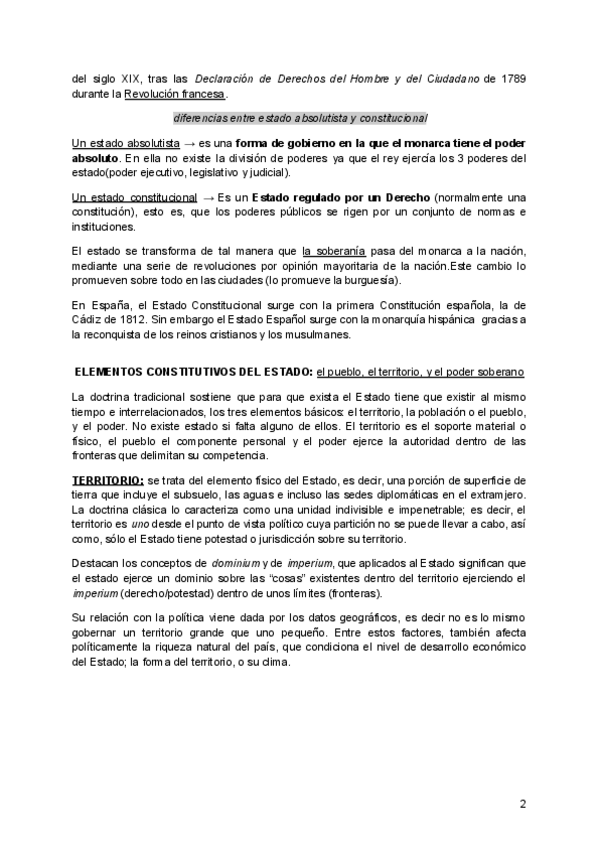 del siglo XIX, tras las Declaración de Derechos del Hombre y del Ciudadano de 1789 durante la Revolución francesa.

diferencias entre estado absolutista y constitucional

Un estado absolutista → es una forma de gobierno en la que el monarca tiene el poder absoluto. En ella no existe la división de poderes ya que el rey ejercía los 3 poderes del estado(poder ejecutivo, legislativo y judicial).

Un estado constitucional → Es un Estado regulado por un Derecho (normalmente una constitución), esto es, que los poderes públicos se rigen por un conjunto de normas e instituciones.

El estado se transforma de tal manera que la soberanía pasa del monarca a la nación, mediante una serie de revoluciones por opinión mayoritaria de la nación.Este cambio lo promueven sobre todo en las ciudades (lo promueve la burguesía).

En España, el Estado Constitucional surge con la primera Constitución española, la de Cádiz de 1812. Sin embargo el Estado Español surge con la monarquía hispánica gracias a la reconquista de los reinos cristianos y los musulmanes.

ELEMENTOS CONSTITUTIVOS DEL ESTADO: el pueblo, el territorio, y el poder soberano

La doctrina tradicional sostiene que para que exista el Estado tiene que existir al mismo tiempo e interrelacionados, los tres elementos básicos: el territorio, la población o el pueblo, y el poder. No existe estado si falta alguno de ellos. El territorio es el soporte material o físico, el pueblo el componente personal y el poder ejerce la autoridad dentro de las fronteras que delimitan su competencia.

TERRITORIO: se trata del elemento físico del Estado, es decir, una porción de superficie de tierra que incluye el subsuelo, las aguas e incluso las sedes diplomáticas en el extranjero. La doctrina clásica lo caracteriza como una unidad indivisible e impenetrable; es decir, el territorio es uno desde el punto de vista político cuya partición no se puede llevar a cabo, así como, sólo el Estado tiene potestad o jurisdicción sobre su territorio.

Destacan los conceptos de dominium y de imperium, que aplicados al Estado significan que el estado ejerce un dominio sobre las "cosas" existentes dentro del territorio ejerciendo el imperium (derecho/potestad) dentro de unos límites (fronteras).

Su relación con la política viene dada por los datos geográficos, es decir no es lo mismo gobernar un territorio grande que uno pequeño. Entre estos factores, también afecta políticamente la riqueza natural del país, que condiciona el nivel de desarrollo económico del Estado; la forma del territorio, o su clima.

2